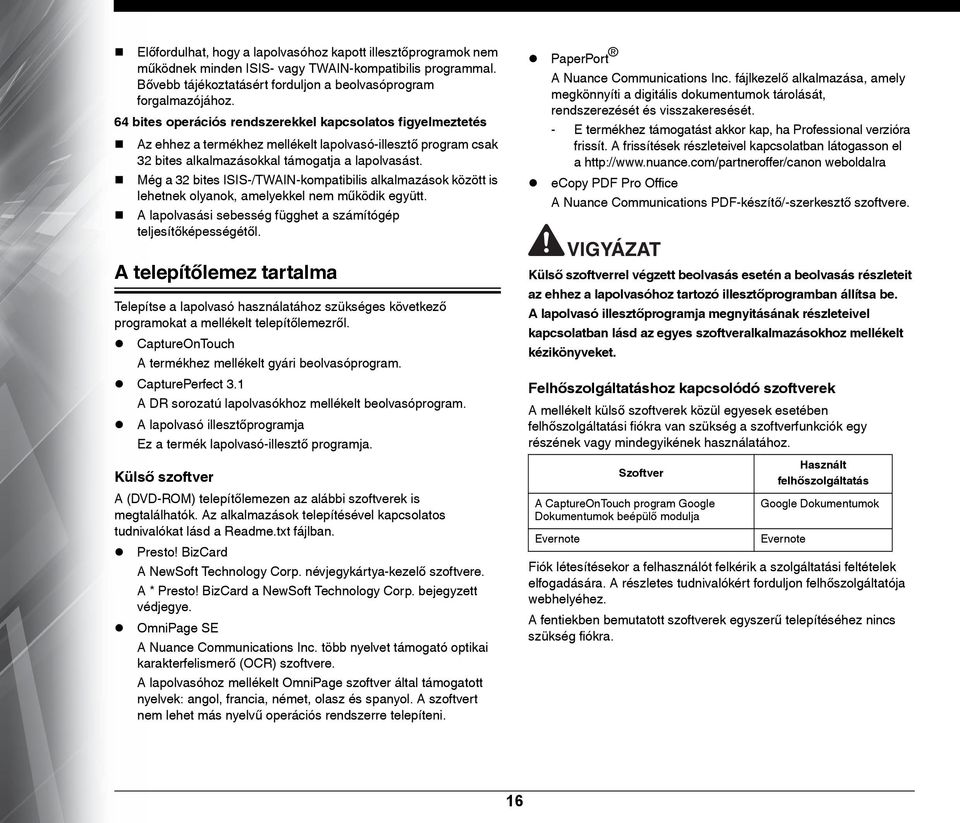 ■ Előfordulhat, hogy a lapolvasóhoz kapott illesztőprogramok nem működnek minden ISIS- vagy TWAIN-kompatibilis programmal. Bővebb tájékoztatásért forduljon a beolvasóprogram forgalmazójához.

64 bites operációs rendszerekkel kapcsolatos figyelmeztetés

■ Az ehhez a termékhez mellékelt lapolvasó-illesztő program csak 32 bites alkalmazásokkal támogatja a lapolvasást.

■ Még a 32 bites ISIS-/TWAIN-kompatibilis alkalmazások között is lehetnek olyanok, amelyekkel nem működik együtt.

■ A lapolvasási sebesség függhet a számítógép teljesítőképességétől.

A telepítőlemez tartalma

Telepítse a lapolvasó használatához szükséges következő programokat a mellékelt telepítőlemezről.

● CaptureOnTouch
A termékhez mellékelt gyári beolvasóprogram.

● CapturePerfect 3.1
A DR sorozatú lapolvasókhoz mellékelt beolvasóprogram.

● A lapolvasó illesztőprogramja
Ez a termék lapolvasó-illesztő programja.

Külső szoftver

A (DVD-ROM) telepítőlemezen az alábbi szoftverek is megtalálhatók. Az alkalmazások telepítésével kapcsolatos tudnivalókat lásd a Readme.txt fájlban.

● Presto! BizCard
A NewSoft Technology Corp. névjegykártya-kezelő szoftvere.
A * Presto! BizCard a NewSoft Technology Corp. bejegyzett védjegye.

● OmniPage SE
A Nuance Communications Inc. több nyelvet támogató optikai karakterfelismerő (OCR) szoftvere.
A lapolvasóhoz mellékelt OmniPage szoftver által támogatott nyelvek: angol, francia, német, olasz és spanyol. A szoftvert nem lehet más nyelvű operációs rendszerre telepíteni.

● PaperPort®
A Nuance Communications Inc. fájlkezelő alkalmazása, amely megkönnyíti a digitális dokumentumok tárolását, rendszerezését és visszakeresését.
- E termékhez támogatást akkor kap, ha Professional verzióra frissít. A frissítések részleteivel kapcsolatban látogasson el a http://www.nuance.com/partneroffer/canon weboldalra

● eCopy PDF Pro Office
A Nuance Communications PDF-készítő/-szerkesztő szoftvere.

VIGYÁZAT

Külső szoftverrel végzett beolvasás esetén a beolvasás részleteit az ehhez a lapolvasóhoz tartozó illesztőprogramban állítsa be. A lapolvasó illesztőprogramja megnyitásának részleteivel kapcsolatban lásd az egyes szoftveralkalmazásokhoz mellékelt kézikönyveket.

Felhőszolgáltatáshoz kapcsolódó szoftverek

A mellékelt külső szoftverek közül egyesek esetében felhőszolgáltatási fiókra van szükség a szoftverfunkciók egy részének vagy mindegyikének használatához.

| Szoftver | Használt felhőszolgáltatás |
|---|---|
| A CaptureOnTouch program Google Dokumentumok beépülő modulja | Google Dokumentumok |
| Evernote | Evernote |

Fiók létesítésekor a felhasználót felkérik a szolgáltatási feltételek elfogadására. A részletes tudnivalókért forduljon felhőszolgáltatója webhelyéhez.

A fentiekben bemutatott szoftverek egyszerű telepítéséhez nincs szükség fiókra.

16